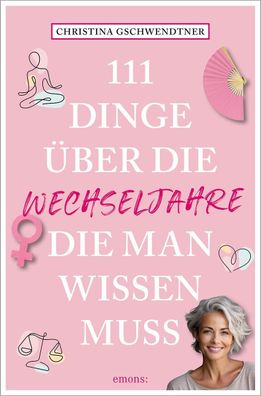 CHRISTINA GSCHWENDTNER

111 DINGE ÜBER DIE WECHSELJAHRE DIE MAN WISSEN MUSS

emons: